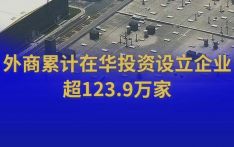 外商累计在华投资设立企业
超123.9万家